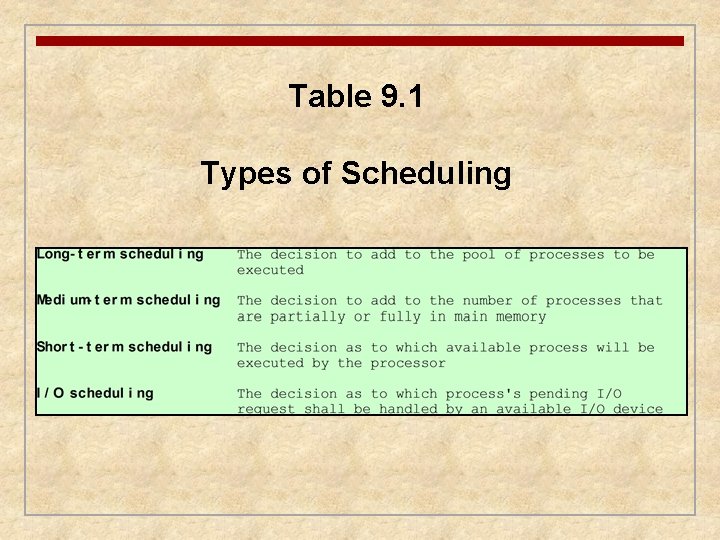 Table 9.1

Types of Scheduling

| Long-term scheduling | The decision to add to the pool of processes to be executed |
|---|---|
| Medium-term scheduling | The decision to add to the number of processes that are partially or fully in main memory |
| Short-term scheduling | The decision as to which available process will be executed by the processor |
| I/O scheduling | The decision as to which process's pending I/O request shall be handled by an available I/O device |